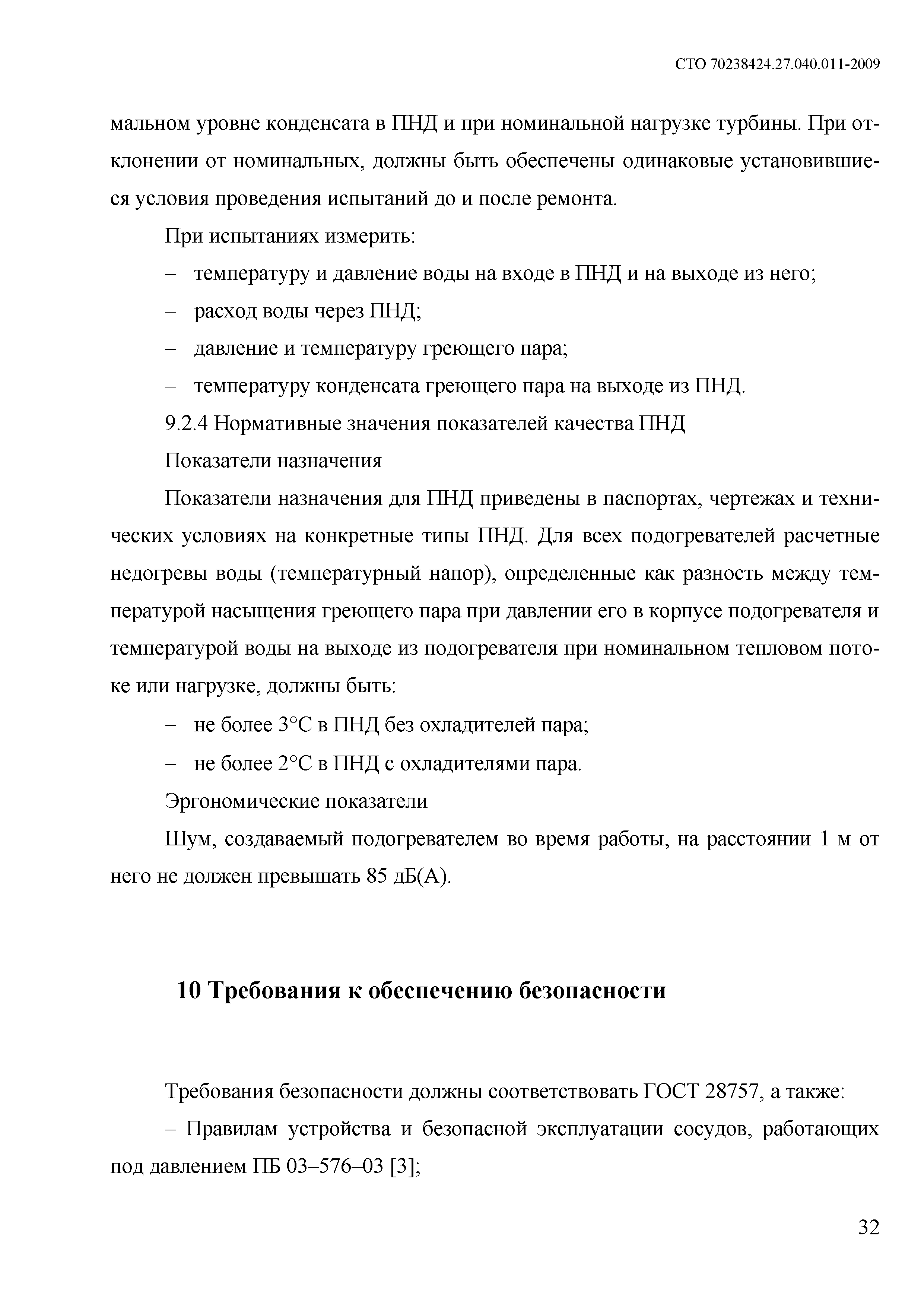 СТО 70238424.27.040.011-2009

мальном уровне конденсата в ПНД и при номинальной нагрузке турбины. При отклонении от номинальных, должны быть обеспечены одинаковые установившиеся условия проведения испытаний до и после ремонта.

При испытаниях измерить:

– температуру и давление воды на входе в ПНД и на выходе из него;

– расход воды через ПНД;

– давление и температуру греющего пара;

– температуру конденсата греющего пара на выходе из ПНД.

9.2.4 Нормативные значения показателей качества ПНД

Показатели назначения

Показатели назначения для ПНД приведены в паспортах, чертежах и технических условиях на конкретные типы ПНД. Для всех подогревателей расчетные недогревы воды (температурный напор), определенные как разность между температурой насыщения греющего пара при давлении его в корпусе подогревателя и температурой воды на выходе из подогревателя при номинальном тепловом потоке или нагрузке, должны быть:

– не более 3°С в ПНД без охладителей пара;

– не более 2°С в ПНД с охладителями пара.

Эргономические показатели

Шум, создаваемый подогревателем во время работы, на расстоянии 1 м от него не должен превышать 85 дБ(А).

10 Требования к обеспечению безопасности

Требования безопасности должны соответствовать ГОСТ 28757, а также:

– Правилам устройства и безопасной эксплуатации сосудов, работающих под давлением ПБ 03–576–03 [3];

32